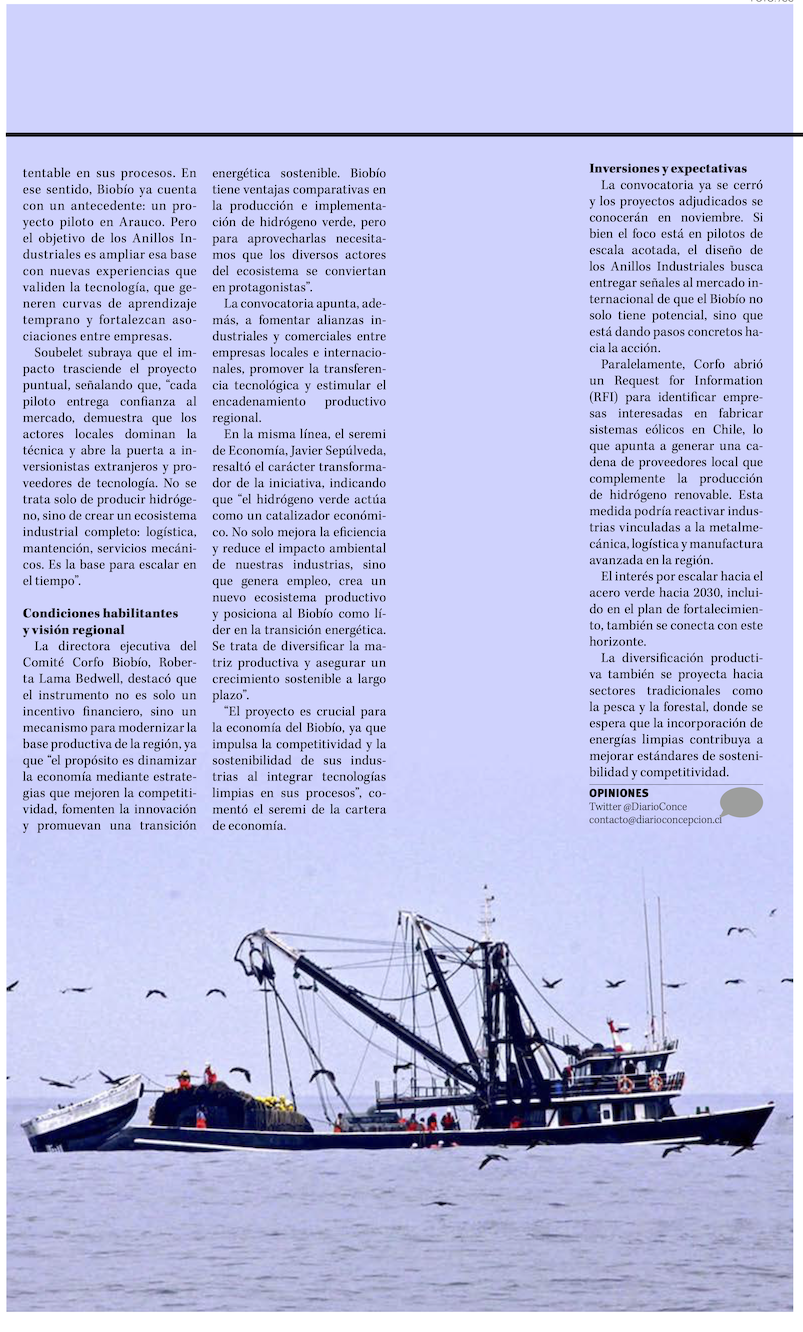 tentable en sus procesos. En ese sentido, Biobío ya cuenta con un antecedente: un proyecto piloto en Arauco. Pero el objetivo de los Anillos Industriales es ampliar esa base con nuevas experiencias que validen la tecnología, que generen curvas de aprendizaje temprano y fortalezcan asociaciones entre empresas.

Soubelet subraya que el impacto trasciende el proyecto puntual, señalando que, "cada piloto entrega confianza al mercado, demuestra que los actores locales dominan la técnica y abre la puerta a inversionistas extranjeros y proveedores de tecnología. No se trata solo de producir hidrógeno, sino de crear un ecosistema industrial completo: logística, mantención, servicios mecánicos. Es la base para escalar en el tiempo".

Condiciones habilitantes y visión regional

La directora ejecutiva del Comité Corfo Biobío, Roberta Lama Bedwell, destacó que el instrumento no es solo un incentivo financiero, sino un mecanismo para modernizar la base productiva de la región, ya que "el propósito es dinamizar la economía mediante estrategias que mejoren la competitividad, fomenten la innovación y promuevan una transición energética sostenible. Biobío tiene ventajas comparativas en la producción e implementación de hidrógeno verde, pero para aprovecharlas necesitamos que los diversos actores del ecosistema se conviertan en protagonistas".

La convocatoria apunta, además, a fomentar alianzas industriales y comerciales entre empresas locales e internacionales, promover la transferencia tecnológica y estimular el encadenamiento productivo regional.

En la misma línea, el seremi de Economía, Javier Sepúlveda, resaltó el carácter transformador de la iniciativa, indicando que "el hidrógeno verde actúa como un catalizador económico. No solo mejora la eficiencia y reduce el impacto ambiental de nuestras industrias, sino que genera empleo, crea un nuevo ecosistema productivo y posiciona al Biobío como líder en la transición energética. Se trata de diversificar la matriz productiva y asegurar un crecimiento sostenible a largo plazo".

"El proyecto es crucial para la economía del Biobío, ya que impulsa la competitividad y la sostenibilidad de sus industrias al integrar tecnologías limpias en sus procesos", comentó el seremi de la cartera de economía.

Inversiones y expectativas

La convocatoria ya se cerró y los proyectos adjudicados se conocerán en noviembre. Si bien el foco está en pilotos de escala acotada, el diseño de los Anillos Industriales busca entregar señales al mercado internacional de que el Biobío no solo tiene potencial, sino que está dando pasos concretos hacia la acción.

Paralelamente, Corfo abrió un Request for Information (RFI) para identificar empresas interesadas en fabricar sistemas eólicos en Chile, lo que apunta a generar una cadena de proveedores local que complemente la producción de hidrógeno renovable. Esta medida podría reactivar industrias vinculadas a la metalmecánica, logística y manufactura avanzada en la región.

El interés por escalar hacia el acero verde hacia 2030, incluido en el plan de fortalecimiento, también se conecta con este horizonte.

La diversificación productiva también se proyecta hacia sectores tradicionales como la pesca y la forestal, donde se espera que la incorporación de energías limpias contribuya a mejorar estándares de sostenibilidad y competitividad.

OPINIONES
Twitter @DiarioConce
contacto@diarioconcepcion.cl